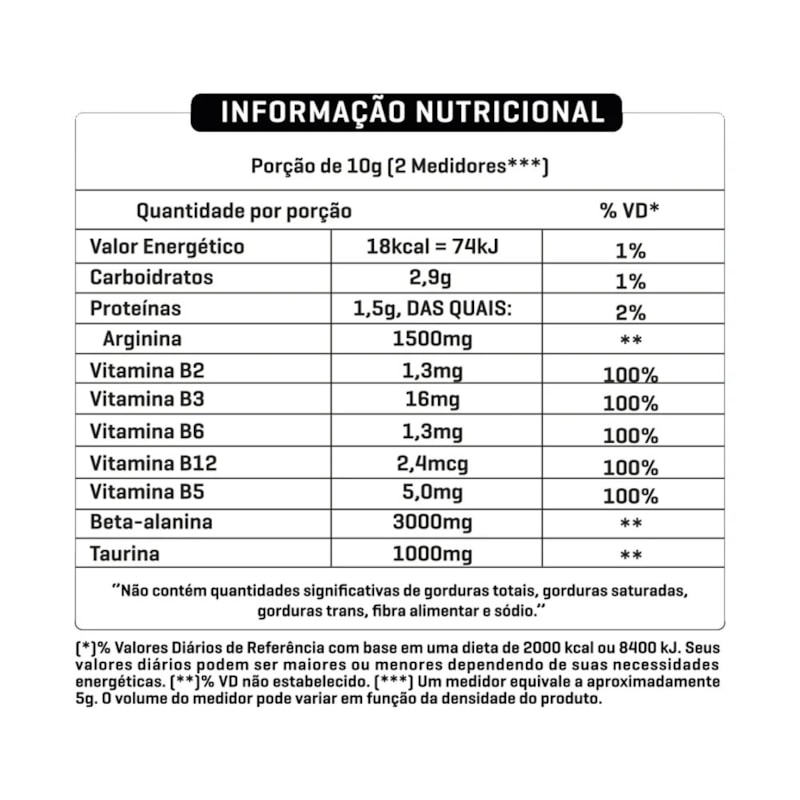 INFORMAÇÃO NUTRICIONAL

Porção de 10g (2 Medidores***)

| Quantidade por porção | | % VD* |
|---|---|---|
| Valor Energético | 18kcal = 74kJ | 1% |
| Carboidratos | 2,9g | 1% |
| Proteínas | 1,5g, DAS QUAIS: | 2% |
| Arginina | 1500mg | ** |
| Vitamina B2 | 1,3mg | 100% |
| Vitamina B3 | 16mg | 100% |
| Vitamina B6 | 1,3mg | 100% |
| Vitamina B12 | 2,4mcg | 100% |
| Vitamina B5 | 5,0mg | 100% |
| Beta-alanina | 3000mg | ** |
| Taurina | 1000mg | ** |

"Não contém quantidades significativas de gorduras totais, gorduras saturadas, gorduras trans, fibra alimentar e sódio."

(*)% Valores Diários de Referência com base em uma dieta de 2000 kcal ou 8400 kJ. Seus valores diários podem ser maiores ou menores dependendo de suas necessidades energéticas. (**)% VD não estabelecido. (***) Um medidor equivale a aproximadamente 5g. O volume do medidor pode variar em função da densidade do produto.